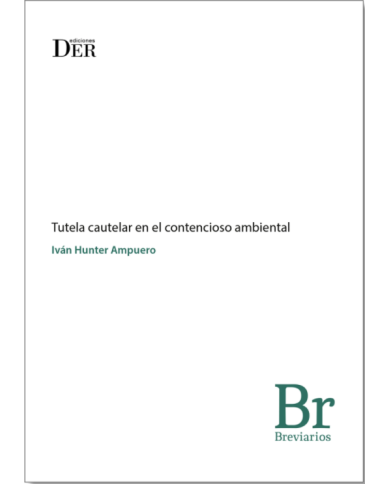 ediciones
DER

Tutela cautelar en el contencioso ambiental

Iván Hunter Ampuero

Br

Breviarios